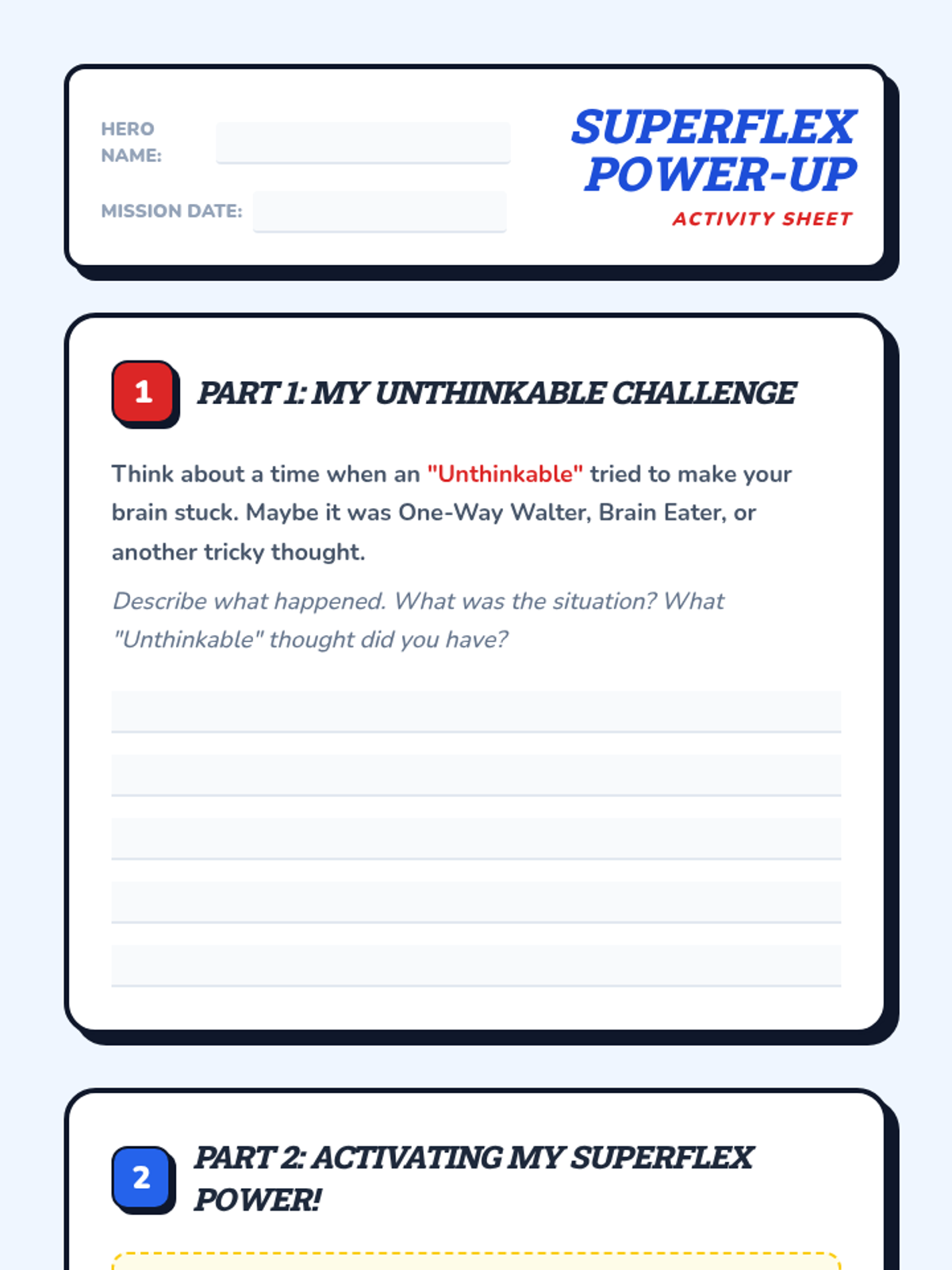 HERO NAME:

MISSION DATE:

SUPERFLEX POWER-UP

ACTIVITY SHEET

1 PART 1: MY UNTHINKABLE CHALLENGE

Think about a time when an "Unthinkable" tried to make your brain stuck. Maybe it was One-Way Walter, Brain Eater, or another tricky thought.

Describe what happened. What was the situation? What "Unthinkable" thought did you have?

2 PART 2: ACTIVATING MY SUPERFLEX POWER!